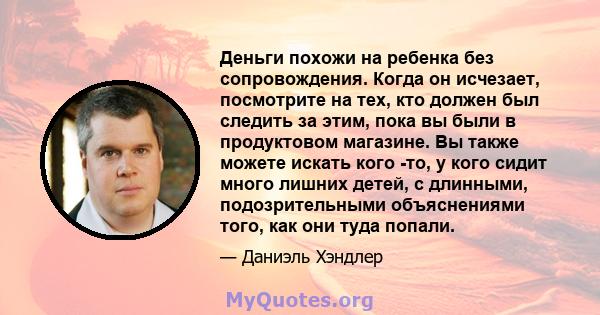 Деньги похожи на ребенка без сопровождения. Когда он исчезает, посмотрите на тех, кто должен был следить за этим, пока вы были в продуктовом магазине. Вы также можете искать кого -то, у кого сидит много лишних детей, с длинными, подозрительными объяснениями того, как они туда попали.

— Даниэль Хэндлер

MyQuotes.org